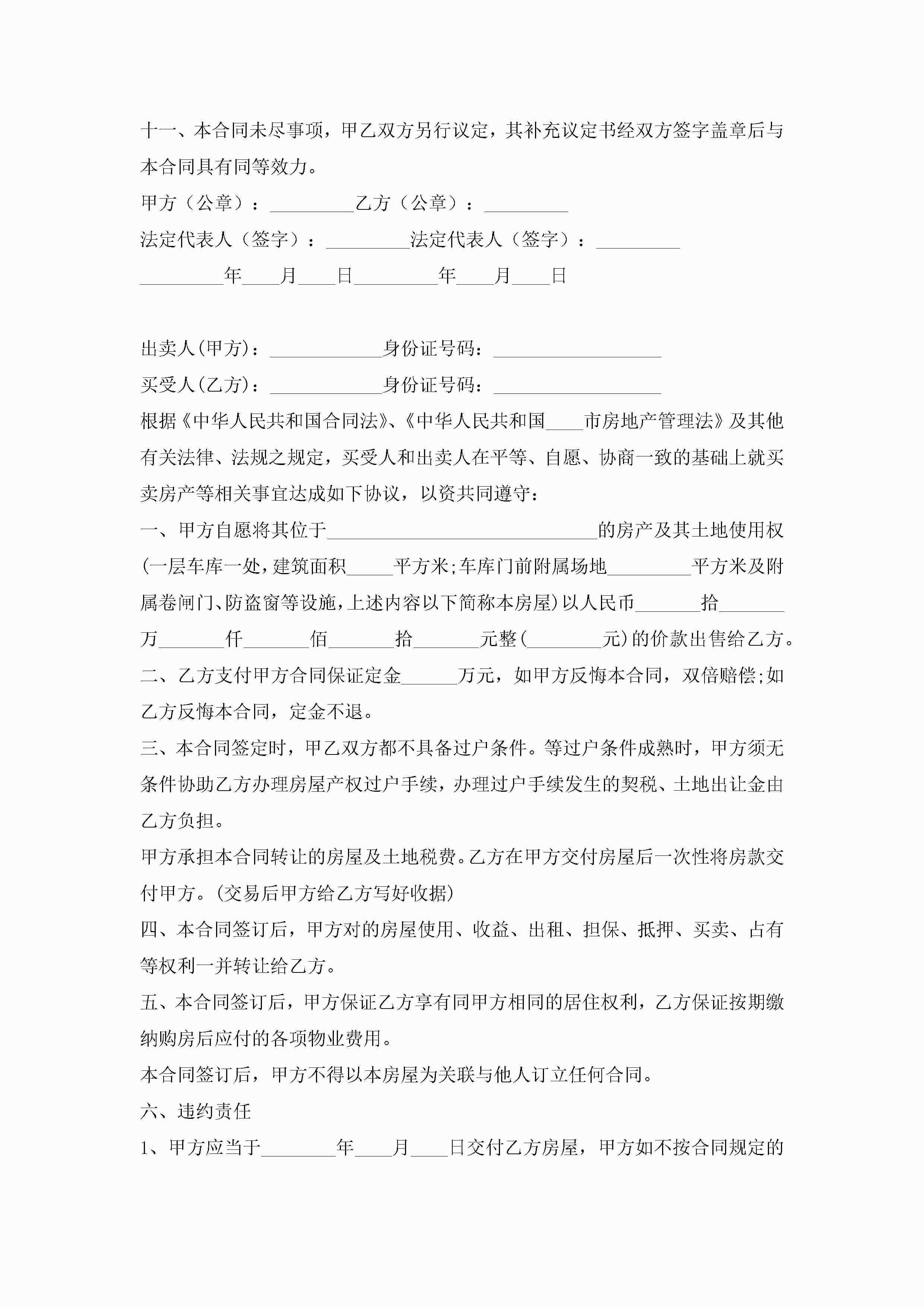 十一、本合同未尽事项，甲乙双方另行议定，其补充议定书经双方签字盖章后与本合同具有同等效力。

甲方（公章）：_________乙方（公章）：_________

法定代表人（签字）：_________法定代表人（签字）：_________

_________年____月____日_________年____月____日

出卖人(甲方)：____________身份证号码：__________________

买受人(乙方)：____________身份证号码：__________________

根据《中华人民共和国合同法》、《中华人民共和国____市房地产管理法》及其他有关法律、法规之规定，买受人和出卖人在平等、自愿、协商一致的基础上就买卖房产等相关事宜达成如下协议，以资共同遵守：

一、甲方自愿将其位于_____________________________的房产及其土地使用权(一层车库一处，建筑面积_____平方米;车库门前附属场地_________平方米及附属卷闸门、防盗窗等设施，上述内容以下简称本房屋)以人民币_______拾_______万_______仟_______佰_______拾_______元整(________元)的价款出售给乙方。

二、乙方支付甲方合同保证定金______万元，如甲方反悔本合同，双倍赔偿;如乙方反悔本合同，定金不退。

三、本合同签定时，甲乙双方都不具备过户条件。等过户条件成熟时，甲方须无条件协助乙方办理房屋产权过户手续，办理过户手续发生的契税、土地出让金由乙方负担。

甲方承担本合同转让的房屋及土地税费。乙方在甲方交付房屋后一次性将房款交付甲方。(交易后甲方给乙方写好收据)

四、本合同签订后，甲方对的房屋使用、收益、出租、担保、抵押、买卖、占有等权利一并转让给乙方。

五、本合同签订后，甲方保证乙方享有同甲方相同的居住权利，乙方保证按期缴纳购房后应付的各项物业费用。

本合同签订后，甲方不得以本房屋为关联与他人订立任何合同。

六、违约责任

1、甲方应当于________年____月____日交付乙方房屋，甲方如不按合同规定的